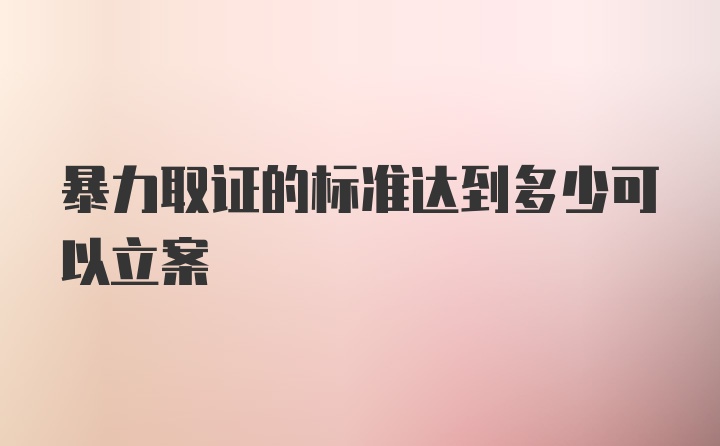 暴力取证的标准达到多少可以立案